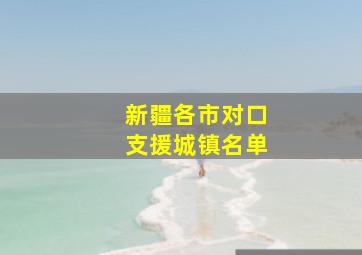 新疆各市对口
支援城镇名单